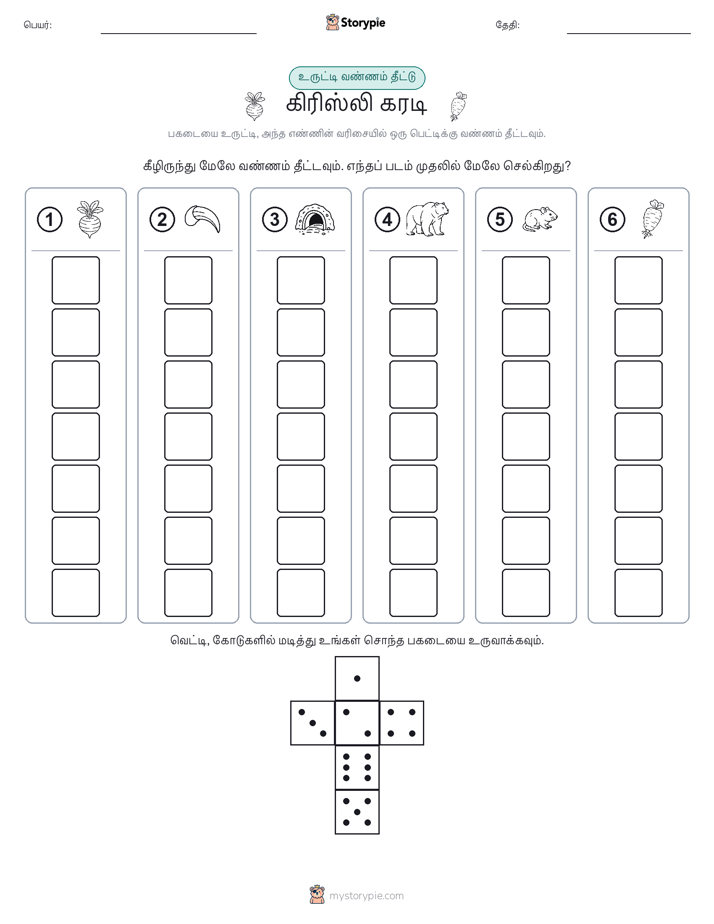 பெயர்:

Storypie

தேதி:

உருட்டி வண்ணம் தீட்டு

கிரிஸ்லி கரடி

பகடையை உருட்டி, அந்த எண்ணின் வரிசையில் ஒரு பெட்டிக்கு வண்ணம் தீட்டவும்.

கீழிருந்து மேலே வண்ணம் தீட்டவும். எந்தப் படம் முதலில் மேலே செல்கிறது?

1

2

3

4

5

6

வெட்டி, கோடுகளில் மடித்து உங்கள் சொந்த பகடையை உருவாக்கவும்.

mystorypie.com